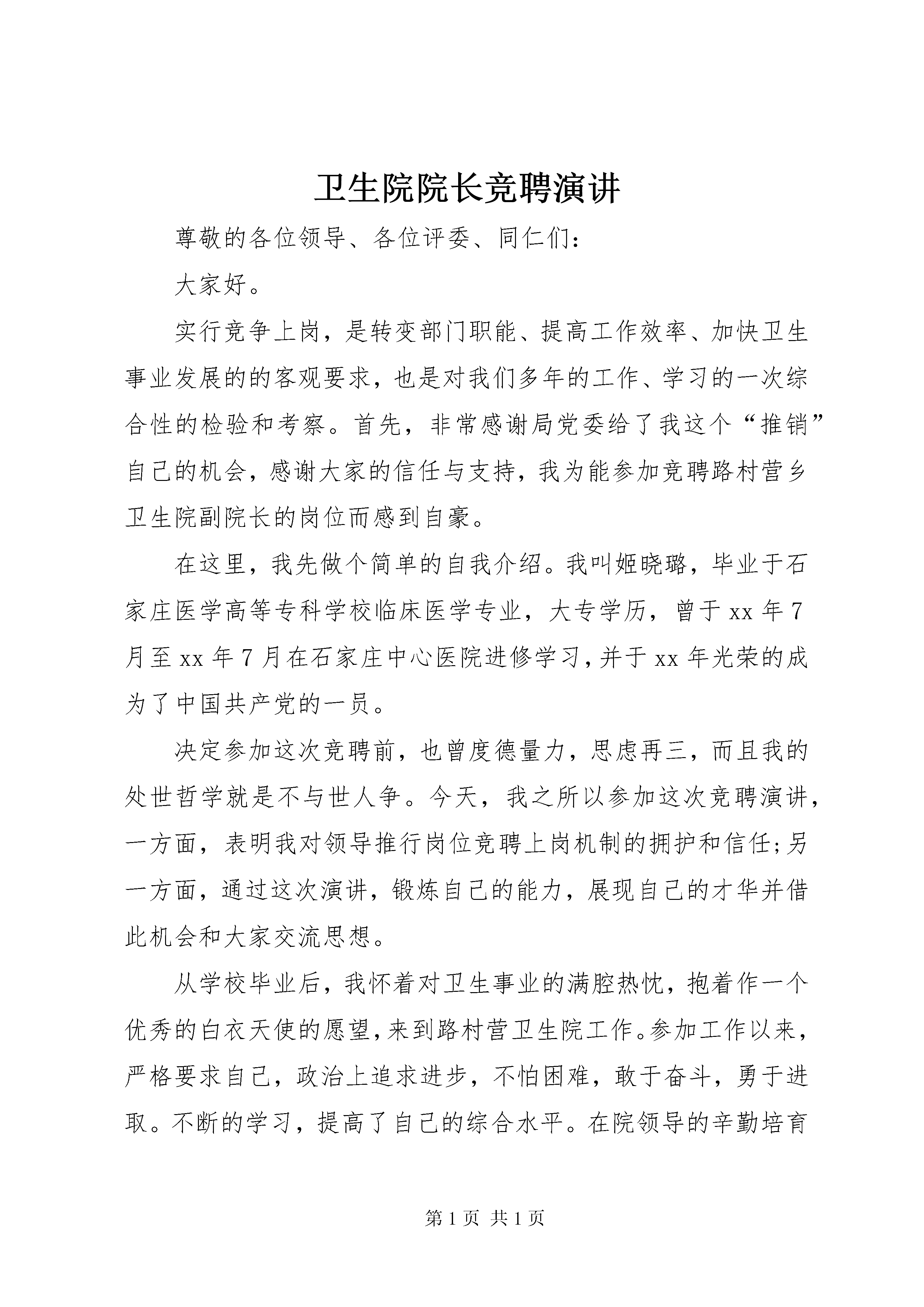 卫生院院长竞聘演讲

尊敬的各位领导、各位评委、同仁们:

大家好。

实行竞争上岗，是转变部门职能、提高工作效率、加快卫生事业发展的的客观要求，也是对我们多年的工作、学习的一次综合性的检验和考察。首先，非常感谢局党委给了我这个“推销”自己的机会，感谢大家的信任与支持，我为能参加竞聘路村营乡卫生院副院长的岗位而感到自豪。

在这里，我先做个简单的自我介绍。我叫姬晓璐，毕业于石家庄医学高等专科学校临床医学专业，大专学历，曾于xx年7月至xx年7月在石家庄中心医院进修学习，并于xx年光荣的成为了中国共产党的一员。

决定参加这次竞聘前，也曾度德量力，思虑再三，而且我的处世哲学就是不与世人争。今天，我之所以参加这次竞聘演讲，一方面，表明我对领导推行岗位竞聘上岗机制的拥护和信任;另一方面，通过这次演讲，锻炼自己的能力，展现自己的才华并借此机会和大家交流思想。

从学校毕业后，我怀着对卫生事业的满腔热忱，抱着作一个优秀的白衣天使的愿望，来到路村营卫生院工作。参加工作以来，严格要求自己，政治上追求进步，不怕困难，敢于奋斗，勇于进取。不断的学习，提高了自己的综合水平。在院领导的辛勤培育

第1页 共1页